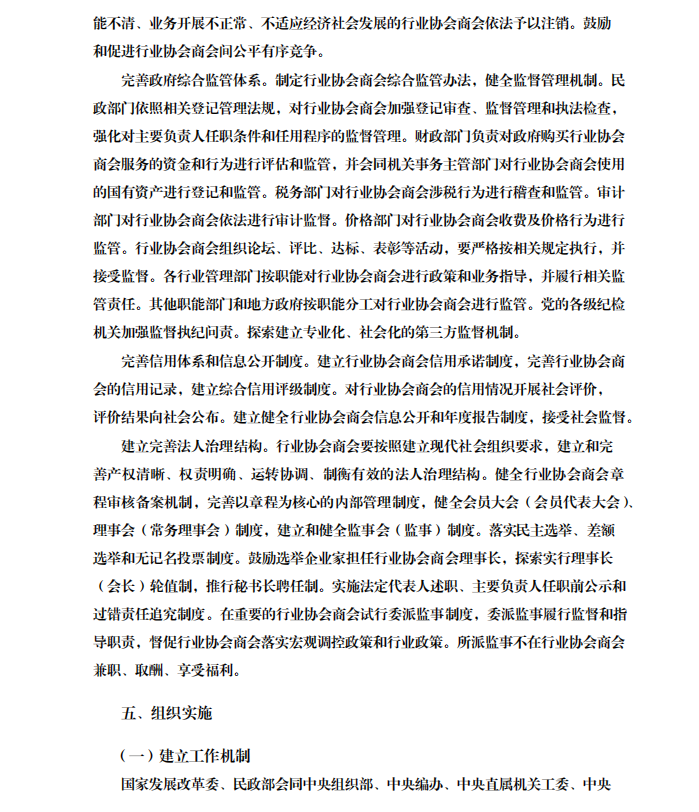 能不清、业务开展不正常、不适应经济社会发展的行业协会商会依法予以注销。鼓励和促进行业协会商会间公平有序竞争。

完善政府综合监管体系。制定行业协会商会综合监管办法，健全监督管理机制。民政部门依照相关登记管理法规，对行业协会商会加强登记审查、监督管理和执法检查，强化对主要负责人任职条件和任用程序的监督管理。财政部门负责对政府购买行业协会商会服务的资金和行为进行评估和监管，并会同机关事务主管部门对行业协会商会使用的国有资产进行登记和监管。税务部门对行业协会商会涉税行为进行稽查和监管。审计部门对行业协会商会依法进行审计监督。价格部门对行业协会商会收费及价格行为进行监管。行业协会商会组织论坛、评比、达标、表彰等活动，要严格按相关规定执行，并接受监督。各行业管理部门按职能对行业协会商会进行政策和业务指导，并履行相关监管责任。其他职能部门和地方政府按职能分工对行业协会商会进行监管。党的各级纪检机关加强监督执纪问责。探索建立专业化、社会化的第三方监督机制。

完善信用体系和信息公开制度。建立行业协会商会信用承诺制度，完善行业协会商会的信用记录，建立综合信用评级制度。对行业协会商会的信用情况开展社会评价，评价结果向社会公布。建立健全行业协会商会信息公开和年度报告制度，接受社会监督。

建立完善法人治理结构。行业协会商会要按照建立现代社会组织要求，建立和完善产权清晰、权责明确、运转协调、制衡有效的法人治理结构。健全行业协会商会章程审核备案机制，完善以章程为核心的内部管理制度，健全会员大会（会员代表大会）、理事会（常务理事会）制度，建立和健全监事会（监事）制度。落实民主选举、差额选举和无记名投票制度。鼓励选举企业家担任行业协会商会理事长，探索实行理事长（会长）轮值制，推行秘书长聘任制。实施法定代表人述职、主要负责人任职前公示和过错责任追究制度。在重要的行业协会商会试行委派监事制度，委派监事履行监督和指导职责，督促行业协会商会落实宏观调控政策和行业政策。所派监事不在行业协会商会兼职、取酬、享受福利。

五、组织实施

（一）建立工作机制

国家发展改革委、民政部会同中央组织部、中央编办、中央直属机关工委、中央